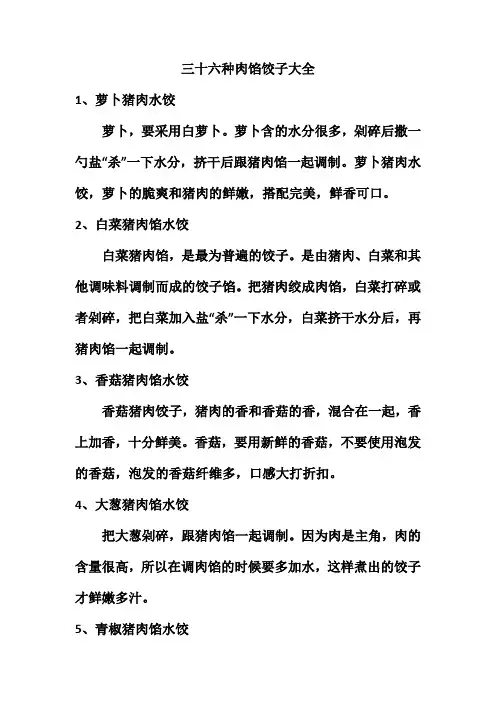 三十六种肉馅饺子大全

1、萝卜猪肉水饺

萝卜，要采用白萝卜。萝卜含的水分很多，剁碎后撒一勺盐“杀”一下水分，挤干后跟猪肉馅一起调制。萝卜猪肉水饺，萝卜的脆爽和猪肉的鲜嫩，搭配完美，鲜香可口。

2、白菜猪肉馅水饺

白菜猪肉馅，是最为普遍的饺子。是由猪肉、白菜和其他调味料调制而成的饺子馅。把猪肉绞成肉馅，白菜打碎或者剁碎，把白菜加入盐“杀”一下水分，白菜挤干水分后，再猪肉馅一起调制。

3、香菇猪肉馅水饺

香菇猪肉饺子，猪肉的香和香菇的香，混合在一起，香上加香，十分鲜美。香菇，要用新鲜的香菇，不要使用泡发的香菇，泡发的香菇纤维多，口感大打折扣。

4、大葱猪肉馅水饺

把大葱剁碎，跟猪肉馅一起调制。因为肉是主角，肉的含量很高，所以在调肉馅的时候要多加水，这样煮出的饺子才鲜嫩多汁。

5、青椒猪肉馅水饺